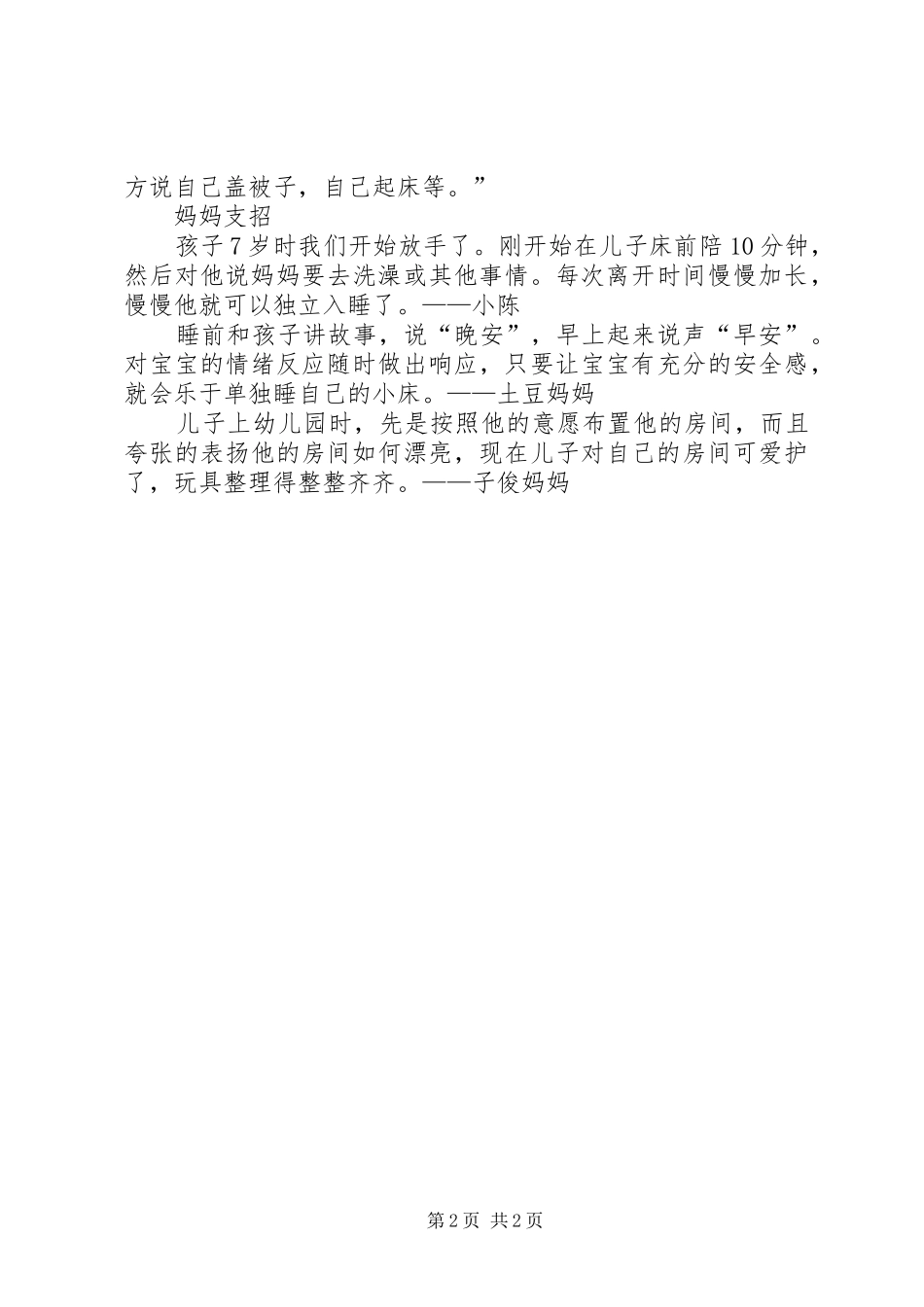 方说自己盖被子，自己起床等。”

妈妈支招

孩子7岁时我们开始放手了。刚开始在儿子床前陪10分钟，然后对他说妈妈要去洗澡或其他事情。每次离开时间慢慢加长，慢慢他就可以独立入睡了。——小陈

睡前和孩子讲故事，说“晚安”，早上起来说声“早安”。对宝宝的情绪反应随时做出响应，只要让宝宝有充分的安全感，就会乐于单独睡自己的小床。——土豆妈妈

儿子上幼儿园时，先是按照他的意愿布置他的房间，而且夸张的表扬他的房间如何漂亮，现在儿子对自己的房间可爱护了，玩具整理得整整齐齐。——子俊妈妈

第2页 共2页